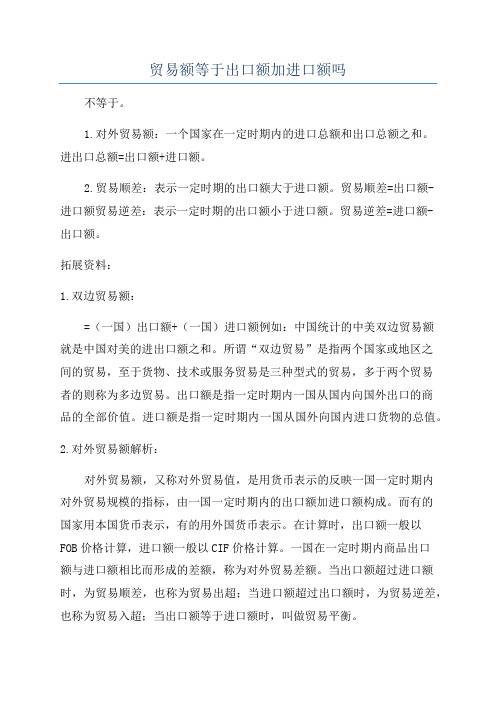 贸易额等于出口额加进口额吗

不等于。

1.对外贸易额：一个国家在一定时期内的进口总额和出口总额之和。进出口总额=出口额+进口额。

2.贸易顺差：表示一定时期的出口额大于进口额。贸易顺差=出口额-进口额贸易逆差：表示一定时期的出口额小于进口额。贸易逆差=进口额-出口额。

拓展资料：

1.双边贸易额：

=（一国）出口额+（一国）进口额例如：中国统计的中美双边贸易额就是中国对美的进出口额之和。所谓“双边贸易”是指两个国家或地区之间的贸易，至于货物、技术或服务贸易是三种型式的贸易，多于两个贸易者的则称为多边贸易。出口额是指一定时期内一国从国内向国外出口的商品的全部价值。进口额是指一定时期内一国从国外向国内进口货物的总值。

2.对外贸易额解析：

对外贸易额，又称对外贸易值，是用货币表示的反映一国一定时期内对外贸易规模的指标，由一国一定时期内的出口额加进口额构成。而有的国家用本国货币表示，有的用外国货币表示。在计算时，出口额一般以FOB价格计算，进口额一般以CIF价格计算。一国在一定时期内商品出口额与进口额相比而形成的差额，称为对外贸易差额。当出口额超过进口额时，为贸易顺差，也称为贸易出超；当进口额超过出口额时，为贸易逆差，也称为贸易入超；当出口额等于进口额时，叫做贸易平衡。